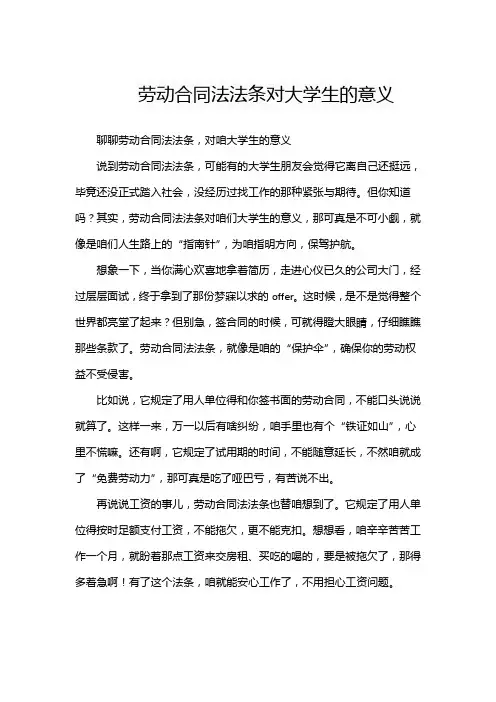 劳动合同法法条对大学生的意义

聊聊劳动合同法法条，对咱大学生的意义

说到劳动合同法法条，可能有的大学生朋友会觉得它离自己还挺远，毕竟还没正式踏入社会，没经历过找工作的那种紧张与期待。但你知道吗？其实，劳动合同法法条对咱们大学生的意义，那可真是不可小觑，就像是咱们人生路上的“指南针”，为咱指明方向，保驾护航。

想象一下，当你满心欢喜地拿着简历，走进心仪已久的公司大门，经过层层面试，终于拿到了那份梦寐以求的 offer。这时候，是不是觉得整个世界都亮堂了起来？但别急，签合同的时候，可就得瞪大眼睛，仔细瞧瞧那些条款了。劳动合同法法条，就像是咱的“保护伞”，确保你的劳动权益不受侵害。

比如说，它规定了用人单位得和你签书面的劳动合同，不能口头说说就算了。这样一来，万一以后有啥纠纷，咱手里也有个“铁证如山”，心里不慌嘛。还有啊，它规定了试用期的时间，不能随意延长，不然咱就成了“免费劳动力”，那可真是吃了哑巴亏，有苦说不出。

再说说工资的事儿，劳动合同法法条也替咱想到了。它规定了用人单位得按时足额支付工资，不能拖欠，更不能克扣。想想看，咱辛辛苦苦工作一个月，就盼着那点工资来交房租、买吃的喝的，要是被拖欠了，那得多着急啊！有了这个法条，咱就能安心工作了，不用担心工资问题。